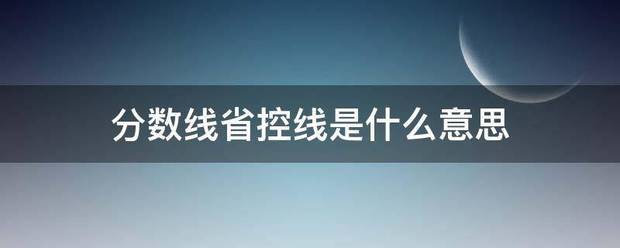 分数线省控线是什么意思